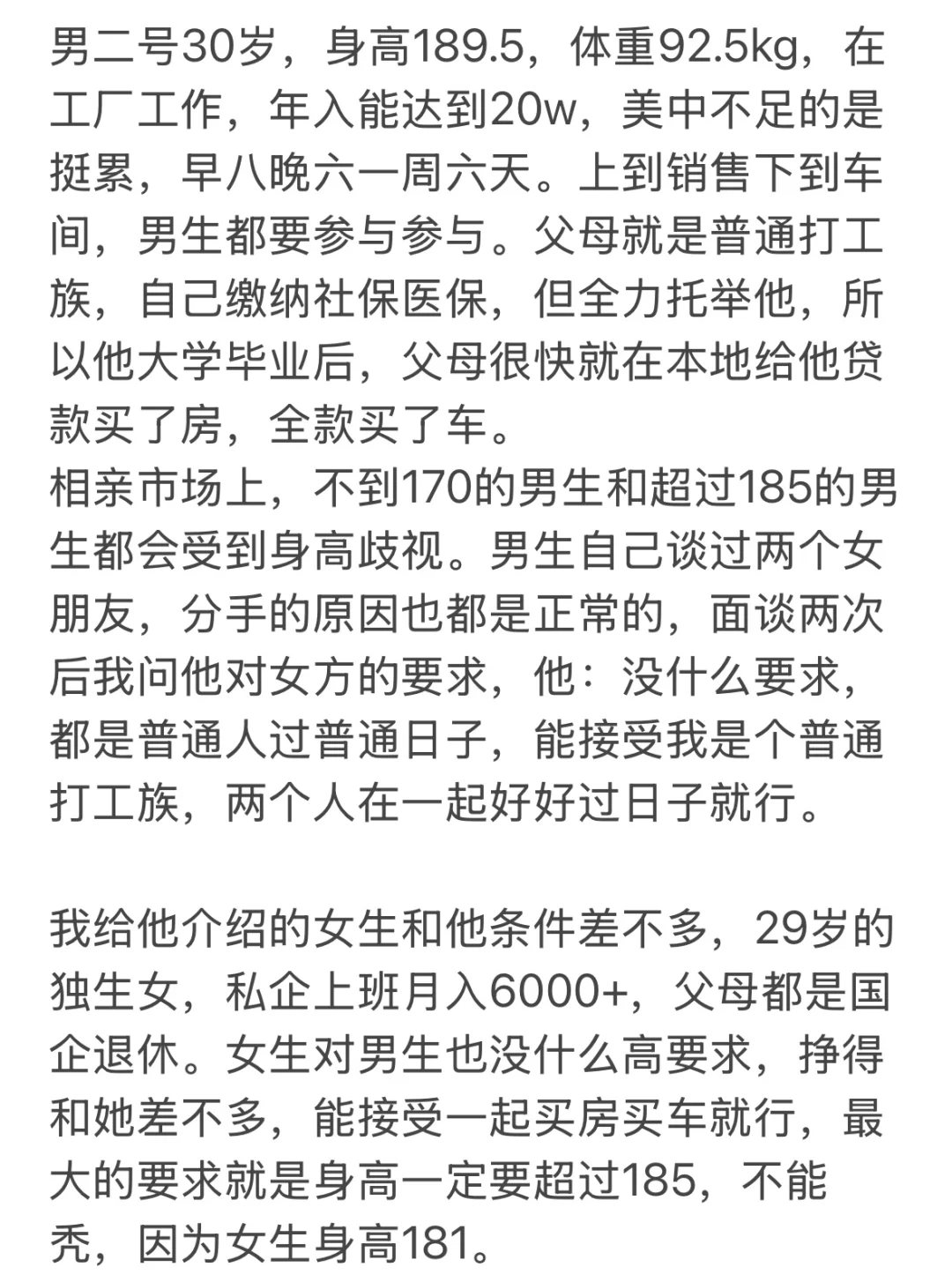 男二号30岁，身高189.5，体重92.5kg，在工厂工作，年入能达到20w，美中不足的是挺累，早八晚六一周六天。上到销售下到车间，男生都要参与参与。父母就是普通打工族，自己缴纳社保医保，但全力托举他，所以他大学毕业后，父母很快就在本地给他贷款买了房，全款买了车。
相亲市场上，不到170的男生和超过185的男生都会受到身高歧视。男生自己谈过两个女朋友，分手的原因也都是正常的，面谈两次后我问他对女方的要求，他：没什么要求，都是普通人过普通日子，能接受我是个普通打工族，两个人在一起好好过日子就行。

我给他介绍的女生和他条件差不多，29岁的独生女，私企上班月入6000+，父母都是国企退休。女生对男生也没什么高要求，挣得和她差不多，能接受一起买房买车就行，最大的要求就是身高一定要超过185，不能秃，因为女生身高181。